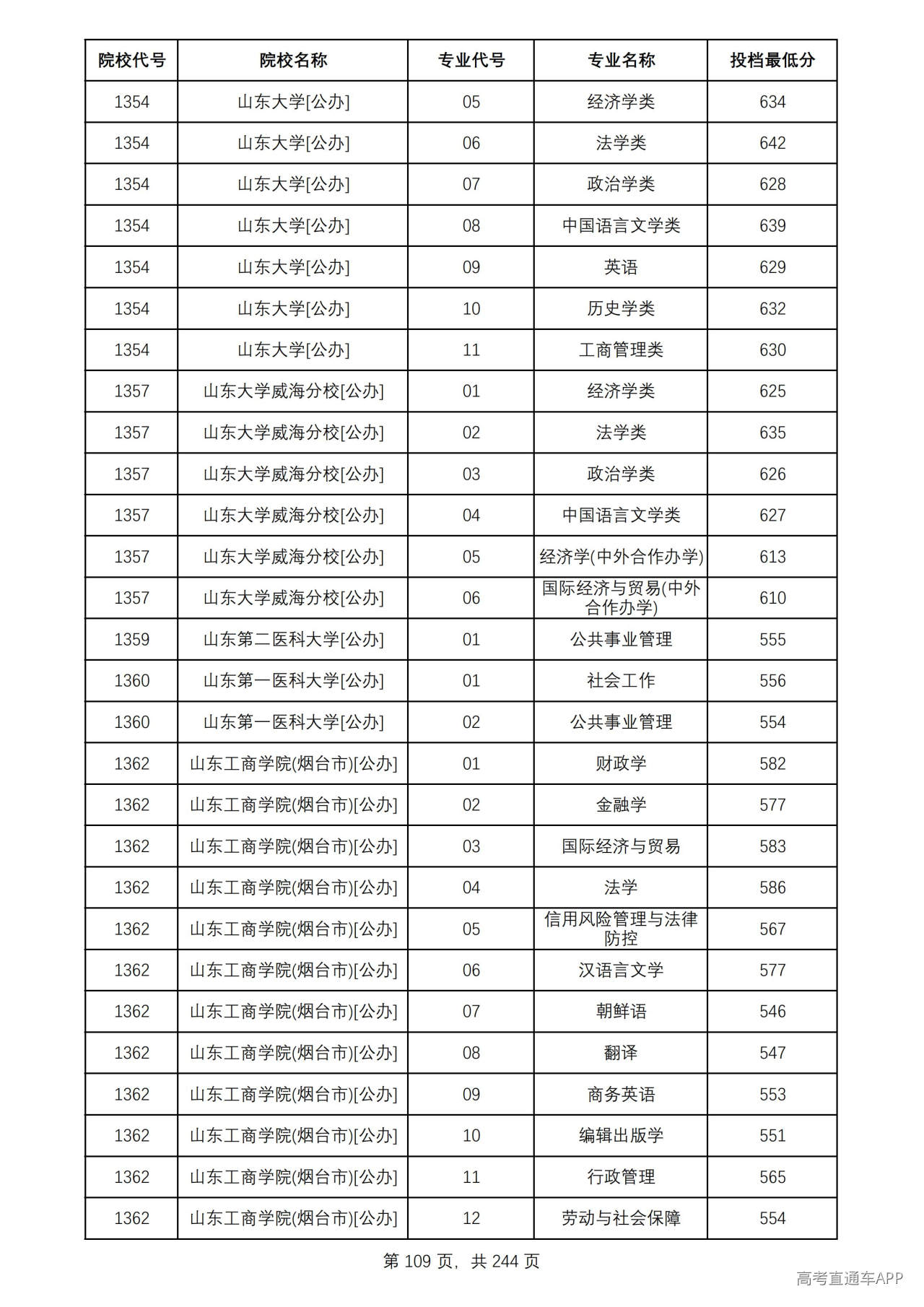 | 院校代号 | 院校名称 | 专业代号 | 专业名称 | 投档最低分 |
|---|---|---|---|---|
| 1354 | 山东大学[公办] | 05 | 经济学类 | 634 |
| 1354 | 山东大学[公办] | 06 | 法学类 | 642 |
| 1354 | 山东大学[公办] | 07 | 政治学类 | 628 |
| 1354 | 山东大学[公办] | 08 | 中国语言文学类 | 639 |
| 1354 | 山东大学[公办] | 09 | 英语 | 629 |
| 1354 | 山东大学[公办] | 10 | 历史学类 | 632 |
| 1354 | 山东大学[公办] | 11 | 工商管理类 | 630 |
| 1357 | 山东大学威海分校[公办] | 01 | 经济学类 | 625 |
| 1357 | 山东大学威海分校[公办] | 02 | 法学类 | 635 |
| 1357 | 山东大学威海分校[公办] | 03 | 政治学类 | 626 |
| 1357 | 山东大学威海分校[公办] | 04 | 中国语言文学类 | 627 |
| 1357 | 山东大学威海分校[公办] | 05 | 经济学(中外合作办学) | 613 |
| 1357 | 山东大学威海分校[公办] | 06 | 国际经济与贸易(中外合作办学) | 610 |
| 1359 | 山东第二医科大学[公办] | 01 | 公共事业管理 | 555 |
| 1360 | 山东第一医科大学[公办] | 01 | 社会工作 | 556 |
| 1360 | 山东第一医科大学[公办] | 02 | 公共事业管理 | 554 |
| 1362 | 山东工商学院(烟台市)[公办] | 01 | 财政学 | 582 |
| 1362 | 山东工商学院(烟台市)[公办] | 02 | 金融学 | 577 |
| 1362 | 山东工商学院(烟台市)[公办] | 03 | 国际经济与贸易 | 583 |
| 1362 | 山东工商学院(烟台市)[公办] | 04 | 法学 | 586 |
| 1362 | 山东工商学院(烟台市)[公办] | 05 | 信用风险管理与法律防控 | 567 |
| 1362 | 山东工商学院(烟台市)[公办] | 06 | 汉语言文学 | 577 |
| 1362 | 山东工商学院(烟台市)[公办] | 07 | 朝鲜语 | 546 |
| 1362 | 山东工商学院(烟台市)[公办] | 08 | 翻译 | 547 |
| 1362 | 山东工商学院(烟台市)[公办] | 09 | 商务英语 | 553 |
| 1362 | 山东工商学院(烟台市)[公办] | 10 | 编辑出版学 | 551 |
| 1362 | 山东工商学院(烟台市)[公办] | 11 | 行政管理 | 565 |
| 1362 | 山东工商学院(烟台市)[公办] | 12 | 劳动与社会保障 | 554 |

第109页，共244页

高考直通车APP